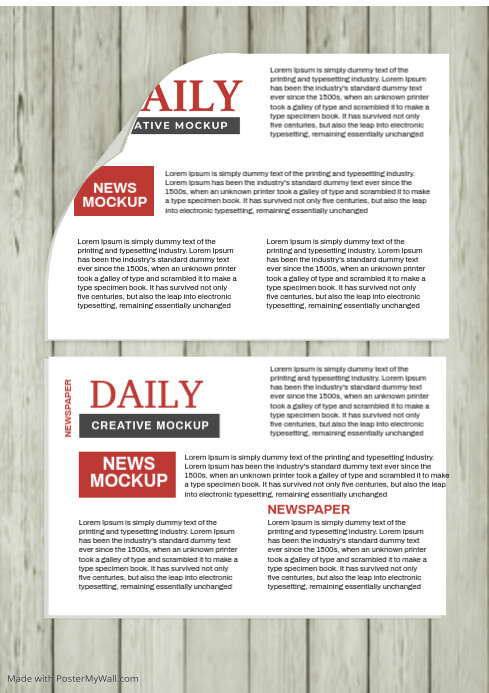 AILY

ATIVE MOCKUP

Lorem Ipsum is simply dummy text of the printing and typesetting industry. Lorem Ipsum has been the industry's standard dummy text ever since the 1500s, when an unknown printer took a galley of type and scrambled it to make a type specimen book. It has survived not only five centuries, but also the leap into electronic typesetting, remaining essentially unchanged

NEWS MOCKUP

Lorem Ipsum is simply dummy text of the printing and typesetting industry. Lorem Ipsum has been the industry's standard dummy text ever since the 1500s, when an unknown printer took a galley of type and scrambled it to make a type specimen book. It has survived not only five centuries, but also the leap into electronic typesetting, remaining essentially unchanged

Lorem Ipsum is simply dummy text of the printing and typesetting industry. Lorem Ipsum has been the industry's standard dummy text ever since the 1500s, when an unknown printer took a galley of type and scrambled it to make a type specimen book. It has survived not only five centuries, but also the leap into electronic typesetting, remaining essentially unchanged

Lorem Ipsum is simply dummy text of the printing and typesetting industry. Lorem Ipsum has been the industry's standard dummy text ever since the 1500s, when an unknown printer took a galley of type and scrambled it to make a type specimen book. It has survived not only five centuries, but also the leap into electronic typesetting, remaining essentially unchanged

NEWSPAPER

DAILY

CREATIVE MOCKUP

Lorem Ipsum is simply dummy text of the printing and typesetting industry. Lorem Ipsum has been the industry's standard dummy text ever since the 1500s, when an unknown printer took a galley of type and scrambled it to make a type specimen book. It has survived not only five centuries, but also the leap into electronic typesetting, remaining essentially unchanged

NEWS MOCKUP

Lorem Ipsum is simply dummy text of the printing and typesetting industry. Lorem Ipsum has been the industry's standard dummy text ever since the 1500s, when an unknown printer took a galley of type and scrambled it to make a type specimen book. It has survived not only five centuries, but also the leap into electronic typesetting, remaining essentially unchanged

Lorem Ipsum is simply dummy text of the printing and typesetting industry. Lorem Ipsum has been the industry's standard dummy text ever since the 1500s, when an unknown printer took a galley of type and scrambled it to make a type specimen book. It has survived not only five centuries, but also the leap into electronic typesetting, remaining essentially unchanged

NEWSPAPER

Lorem Ipsum is simply dummy text of the printing and typesetting industry. Lorem Ipsum has been the industry's standard dummy text ever since the 1500s, when an unknown printer took a galley of type and scrambled it to make a type specimen book. It has survived not only five centuries, but also the leap into electronic typesetting, remaining essentially unchanged

Made with PosterMyWall.com